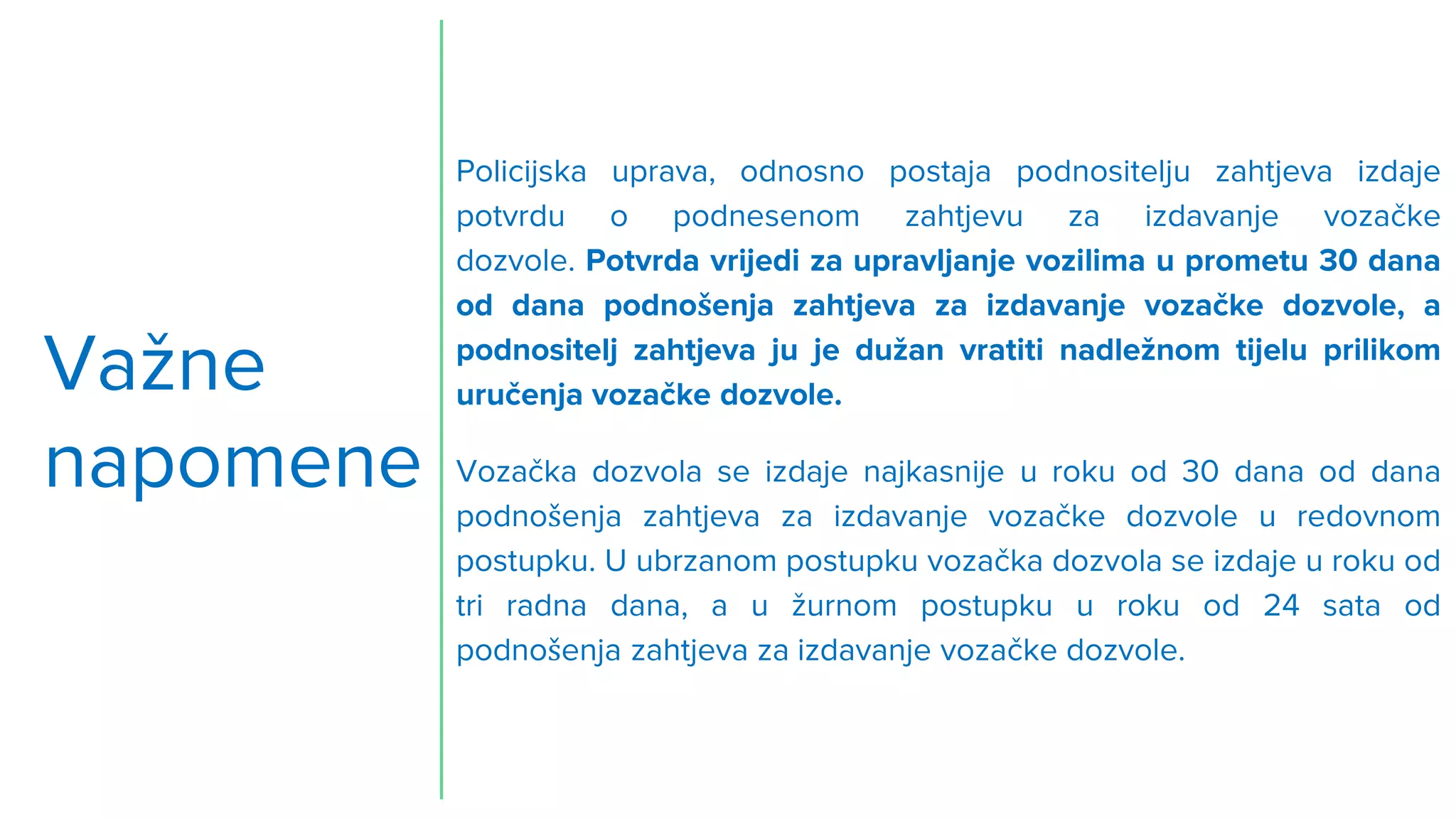 Važne napomene

Policijska uprava, odnosno postaja podnositelju zahtjeva izdaje potvrdu o podnesenom zahtjevu za izdavanje vozačke dozvole. Potvrda vrijedi za upravljanje vozilima u prometu 30 dana od dana podnošenja zahtjeva za izdavanje vozačke dozvole, a podnositelj zahtjeva ju je dužan vratiti nadležnom tijelu prilikom uručenja vozačke dozvole.

Vozačka dozvola se izdaje najkasnije u roku od 30 dana od dana podnošenja zahtjeva za izdavanje vozačke dozvole u redovnom postupku. U ubrzanom postupku vozačka dozvola se izdaje u roku od tri radna dana, a u žurnom postupku u roku od 24 sata od podnošenja zahtjeva za izdavanje vozačke dozvole.